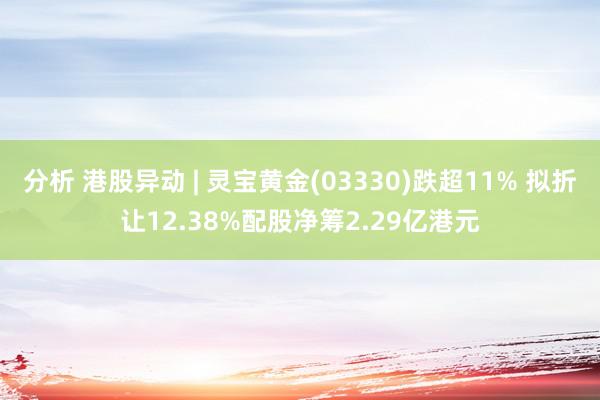 分析 港股异动 | 灵宝黄金(03330)跌超11% 拟折让12.38%配股净筹2.29亿港元